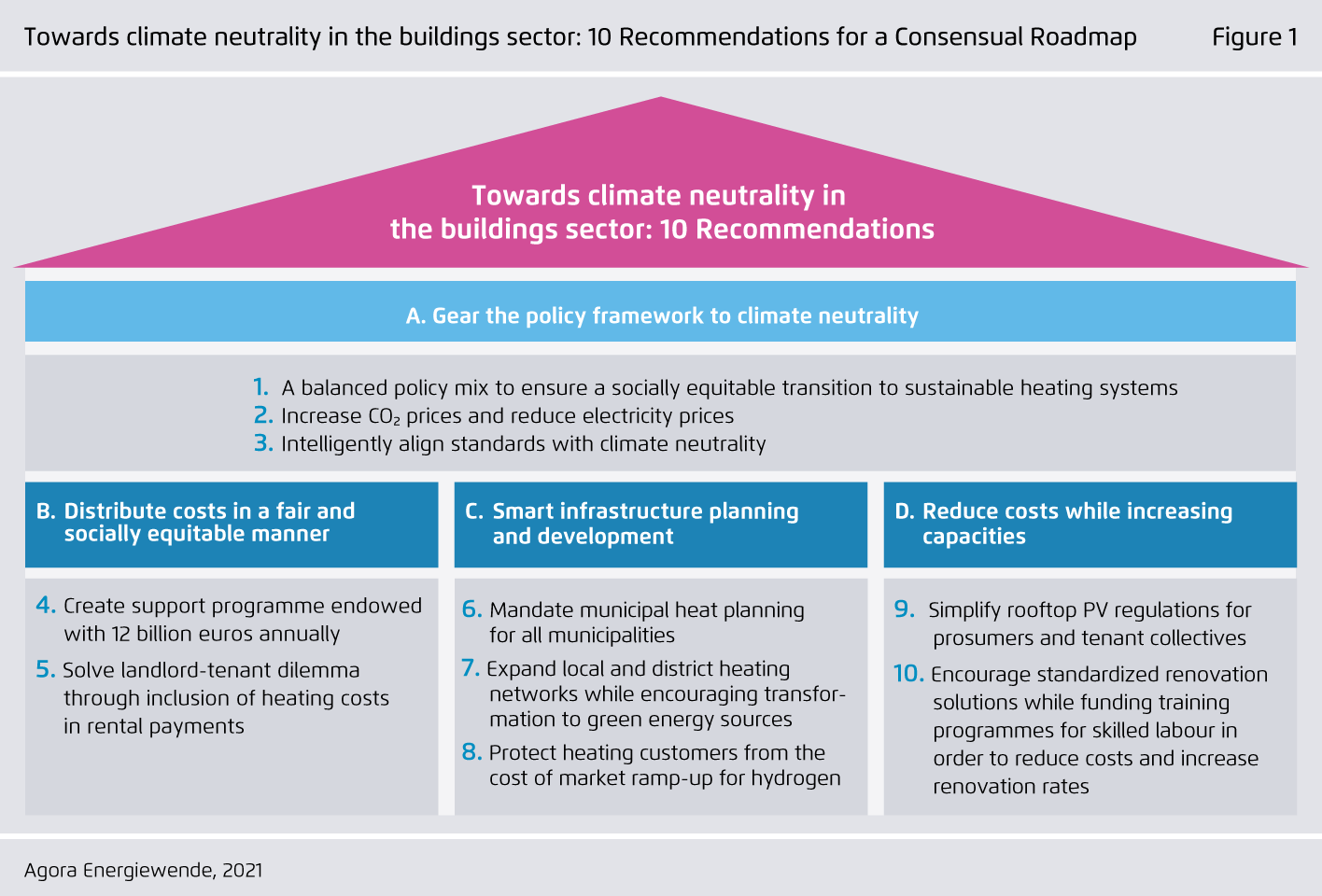 Towards climate neutrality in the buildings sector: 10 Recommendations for a Consensual Roadmap

Figure 1

Towards climate neutrality in the buildings sector: 10 Recommendations

A. Gear the policy framework to climate neutrality

1. A balanced policy mix to ensure a socially equitable transition to sustainable heating systems
2. Increase $CO_2$ prices and reduce electricity prices
3. Intelligently align standards with climate neutrality

B. Distribute costs in a fair and socially equitable manner

4. Create support programme endowed with 12 billion euros annually
5. Solve landlord-tenant dilemma through inclusion of heating costs in rental payments

C. Smart infrastructure planning and development

6. Mandate municipal heat planning for all municipalities
7. Expand local and district heating networks while encouraging transformation to green energy sources
8. Protect heating customers from the cost of market ramp-up for hydrogen

D. Reduce costs while increasing capacities

9. Simplify rooftop PV regulations for prosumers and tenant collectives
10. Encourage standardized renovation solutions while funding training programmes for skilled labour in order to reduce costs and increase renovation rates

Agora Energiewende, 2021